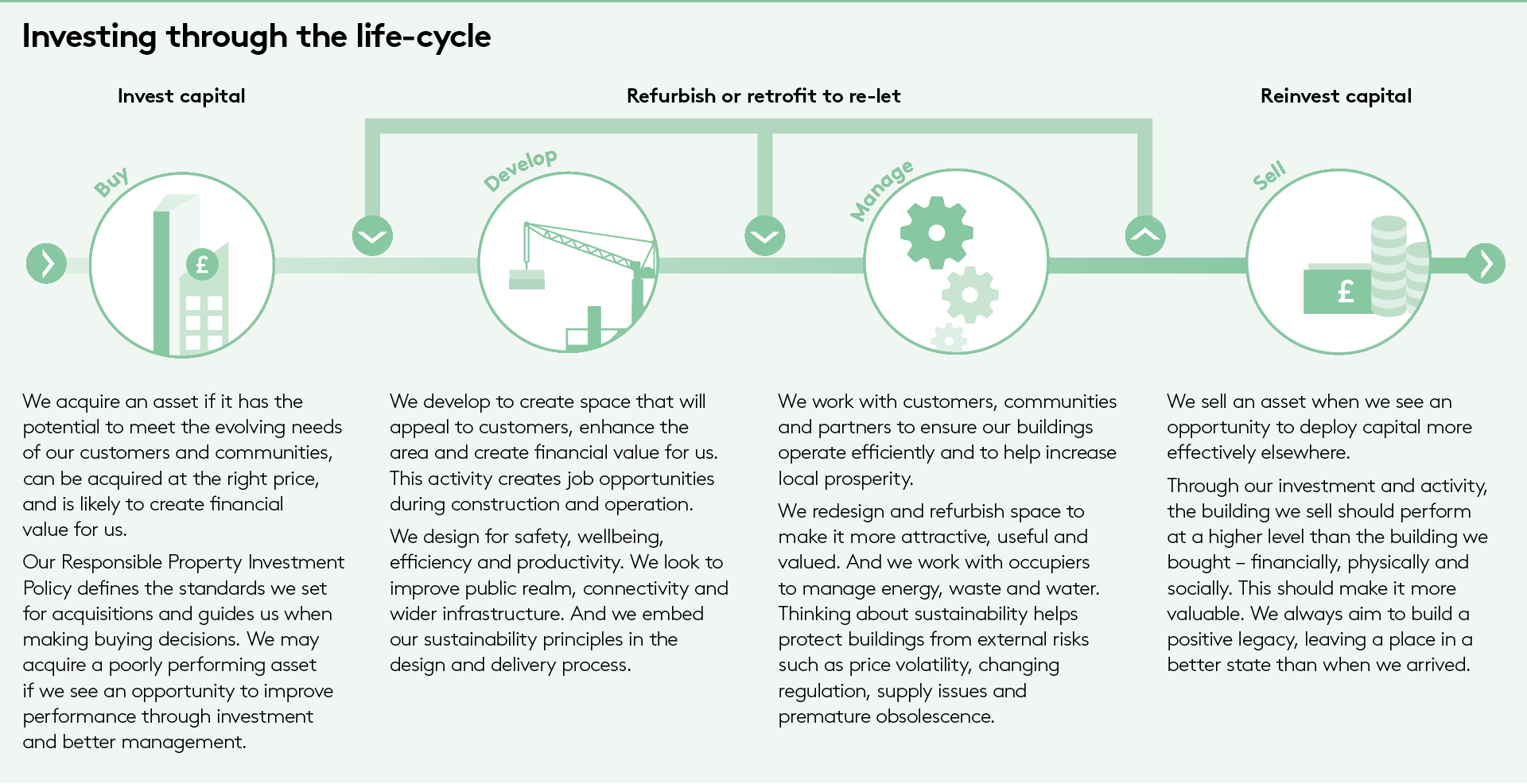 Investing through the life-cycle

Invest capital

Refurbish or retrofit to re-let

Reinvest capital

Buy

£

Develop

Manage

Sell

£

We acquire an asset if it has the potential to meet the evolving needs of our customers and communities, can be acquired at the right price, and is likely to create financial value for us.

Our Responsible Property Investment Policy defines the standards we set for acquisitions and guides us when making buying decisions. We may acquire a poorly performing asset if we see an opportunity to improve performance through investment and better management.

We develop to create space that will appeal to customers, enhance the area and create financial value for us. This activity creates job opportunities during construction and operation.

We design for safety, wellbeing, efficiency and productivity. We look to improve public realm, connectivity and wider infrastructure. And we embed our sustainability principles in the design and delivery process.

We work with customers, communities and partners to ensure our buildings operate efficiently and to help increase local prosperity.

We redesign and refurbish space to make it more attractive, useful and valued. And we work with occupiers to manage energy, waste and water. Thinking about sustainability helps protect buildings from external risks such as price volatility, changing regulation, supply issues and premature obsolescence.

We sell an asset when we see an opportunity to deploy capital more effectively elsewhere.

Through our investment and activity, the building we sell should perform at a higher level than the building we bought – financially, physically and socially. This should make it more valuable. We always aim to build a positive legacy, leaving a place in a better state than when we arrived.